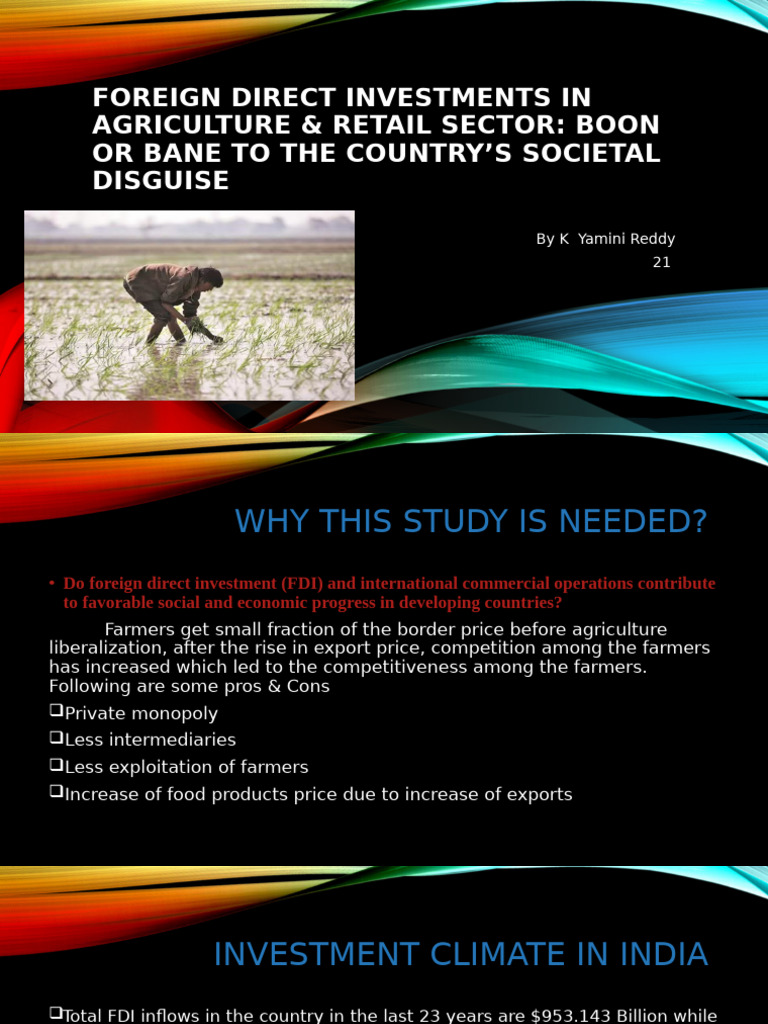 FOREIGN DIRECT INVESTMENTS IN AGRICULTURE & RETAIL SECTOR: BOON OR BANE TO THE COUNTRY'S SOCIETAL DISGUISE

By K Yamini Reddy
21

WHY THIS STUDY IS NEEDED?

• Do foreign direct investment (FDI) and international commercial operations contribute to favorable social and economic progress in developing countries?

Farmers get small fraction of the border price before agriculture liberalization, after the rise in export price, competition among the farmers has increased which led to the competitiveness among the farmers. Following are some pros & Cons

❑Private monopoly
❑Less intermediaries
❑Less exploitation of farmers
❑Increase of food products price due to increase of exports

INVESTMENT CLIMATE IN INDIA

❑Total FDI inflows in the country in the last 23 years are $953.143 Billion while